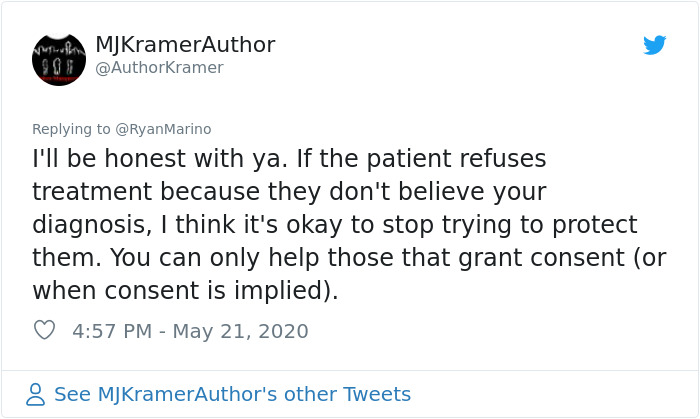 MJKramerAuthor
@AuthorKramer

Replying to @RyanMarino
I'll be honest with ya. If the patient refuses treatment because they don't believe your diagnosis, I think it's okay to stop trying to protect them. You can only help those that grant consent (or when consent is implied).

4:57 PM - May 21, 2020

See MJKramerAuthor's other Tweets